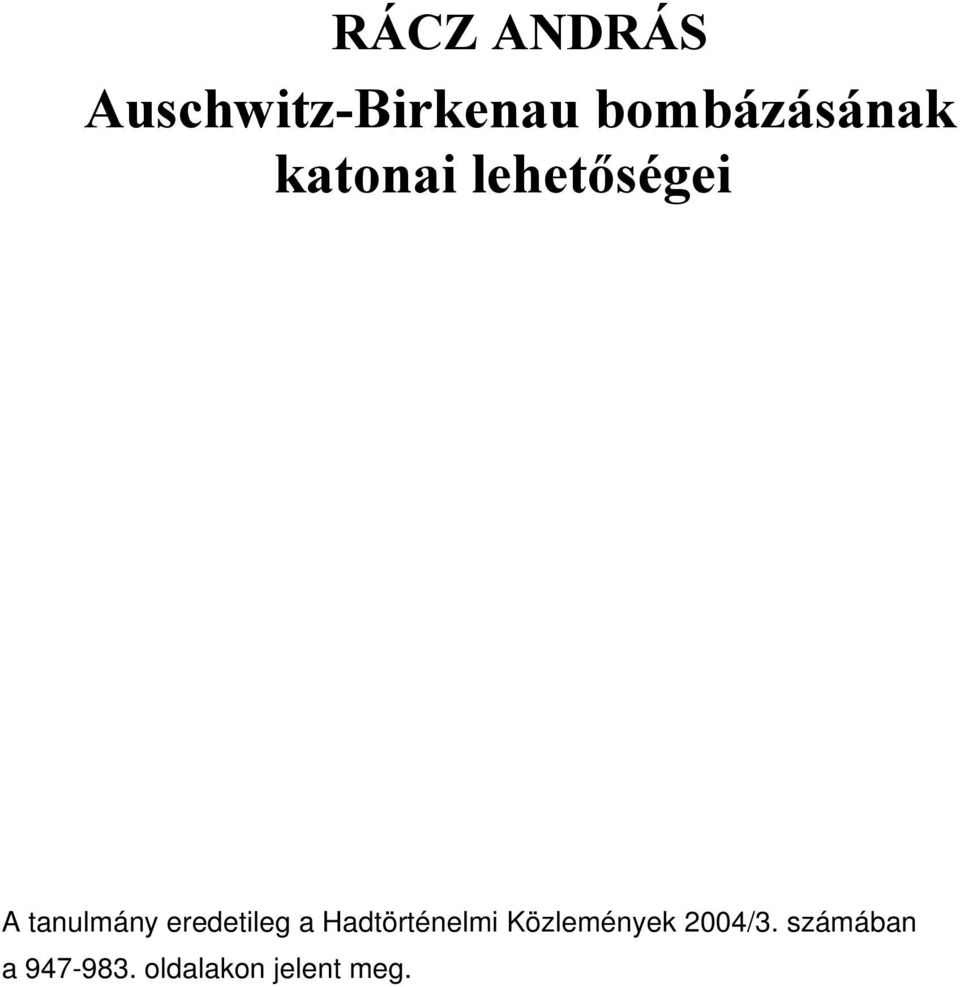 RÁCZ ANDRÁS

Auschwitz-Birkenau bombázásának katonai lehetőségei

A tanulmány eredetileg a Hadtörténelmi Közlemények 2004/3. számában a 947-983. oldalakon jelent meg.